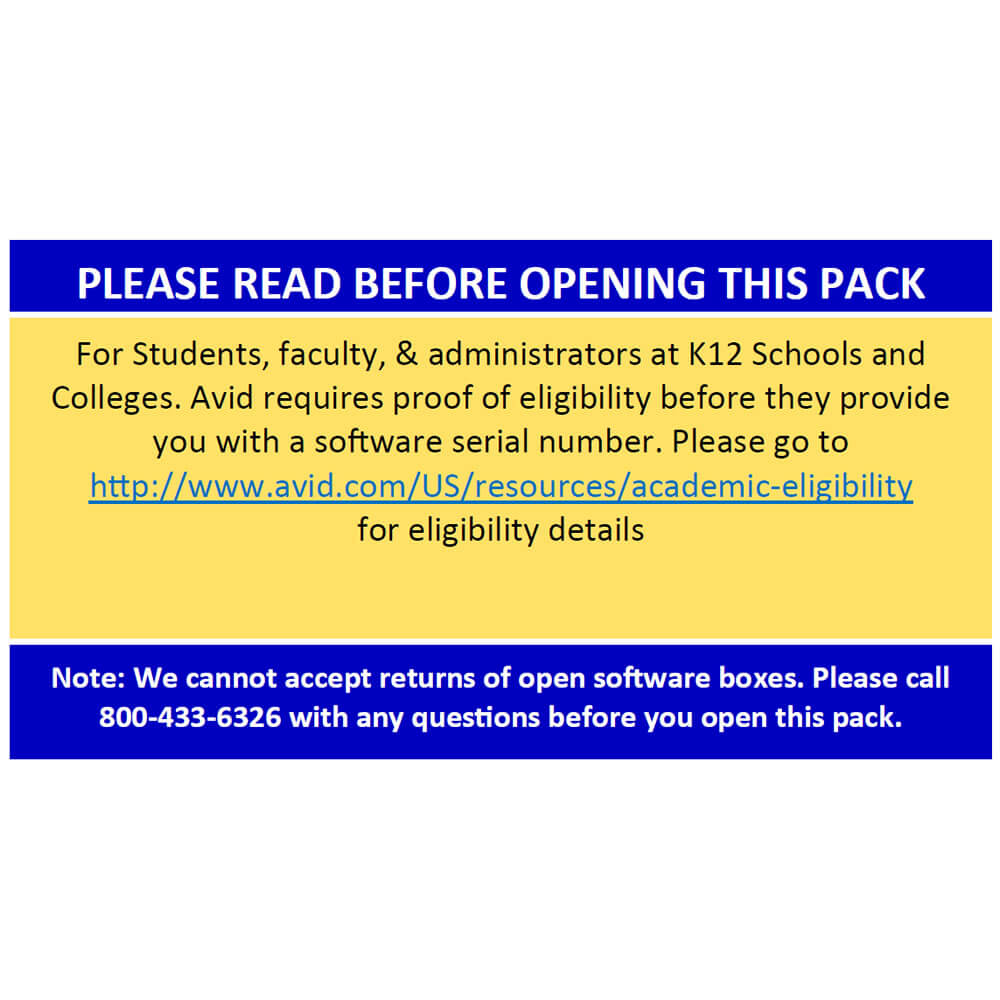 PLEASE READ BEFORE OPENING THIS PACK

For Students, faculty, & administrators at K12 Schools and Colleges. Avid requires proof of eligibility before they provide you with a software serial number. Please go to http://www.avid.com/US/resources/academic-eligibility for eligibility details

Note: We cannot accept returns of open software boxes. Please call 800-433-6326 with any questions before you open this pack.